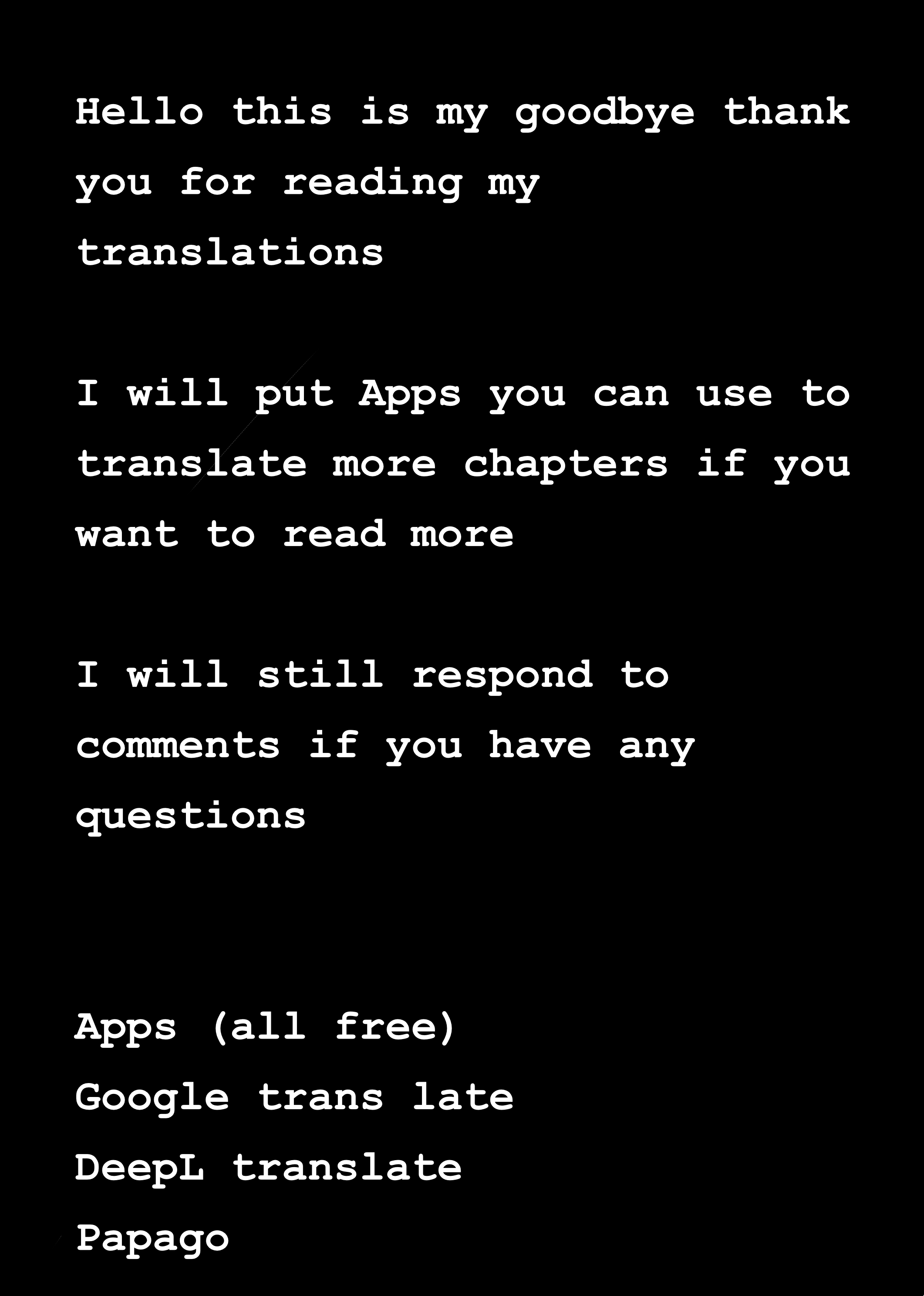 Hello this is my goodbye thank you for reading my translations

I will put Apps you can use to translate more chapters if you want to read more

I will still respond to comments if you have any questions

Apps (all free)
Google trans late
DeepL translate
Papago